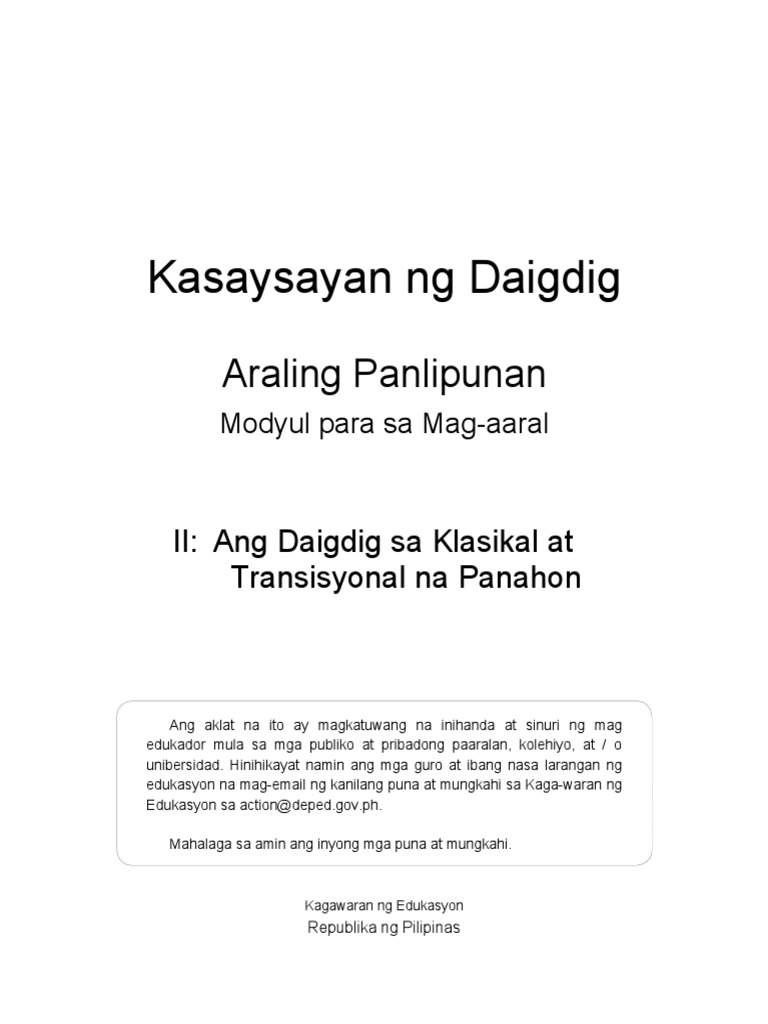 Kasaysayan ng Daigdig

Araling Panlipunan

Modyul para sa Mag-aaral

II: Ang Daigdig sa Klasikal at Transisyonal na Panahon

Ang aklat na ito ay magkatuwang na inihanda at sinuri ng mag edukador mula sa mga publiko at pribadong paaralan, kolehiyo, at / o unibersidad. Hinihikayat namin ang mga guro at ibang nasa larangan ng edukasyon na mag-email ng kanilang puna at mungkahi sa Kaga-waran ng Edukasyon sa action@deped.gov.ph.

Mahalaga sa amin ang inyong mga puna at mungkahi.

Kagawaran ng Edukasyon
Republika ng Pilipinas